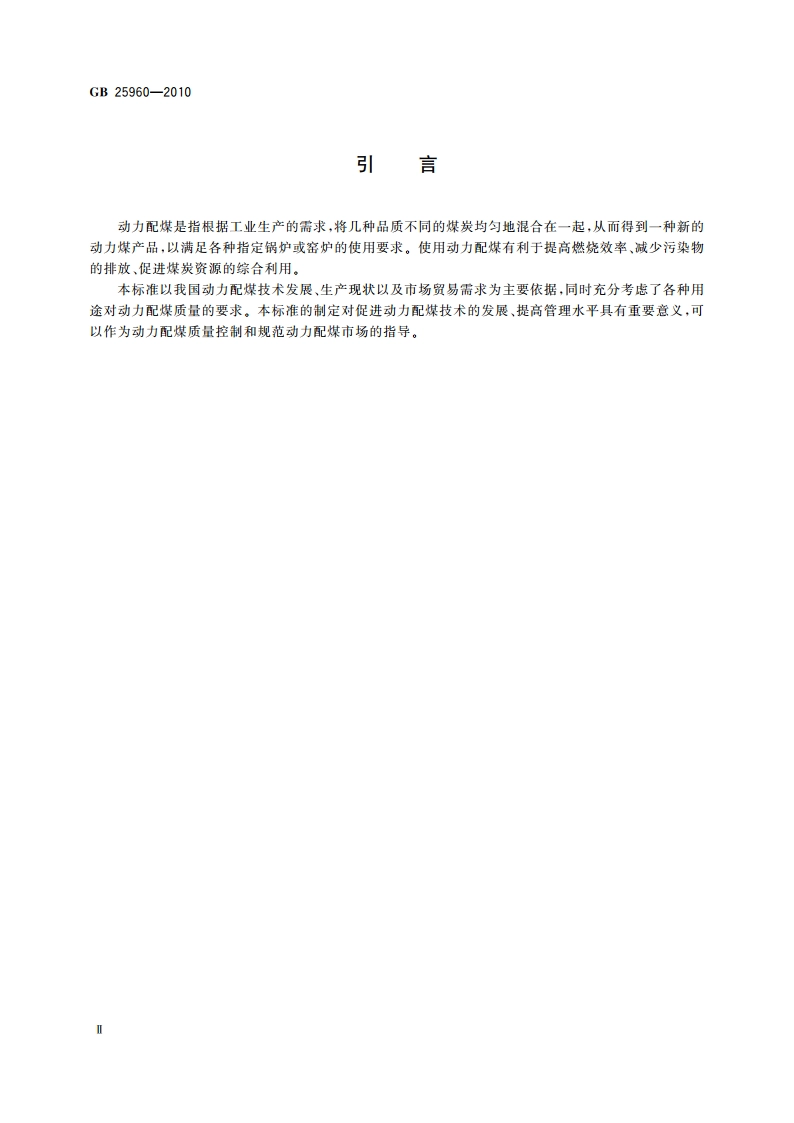 GB 25960—2010

引　言

动力配煤是指根据工业生产的需求，将几种品质不同的煤炭均匀地混合在一起，从而得到一种新的动力煤产品，以满足各种指定锅炉或窑炉的使用要求。使用动力配煤有利于提高燃烧效率、减少污染物的排放、促进煤炭资源的综合利用。

本标准以我国动力配煤技术发展、生产现状以及市场贸易需求为主要依据，同时充分考虑了各种用途对动力配煤质量的要求。本标准的制定对促进动力配煤技术的发展、提高管理水平具有重要意义，可以作为动力配煤质量控制和规范动力配煤市场的指导。

Ⅱ